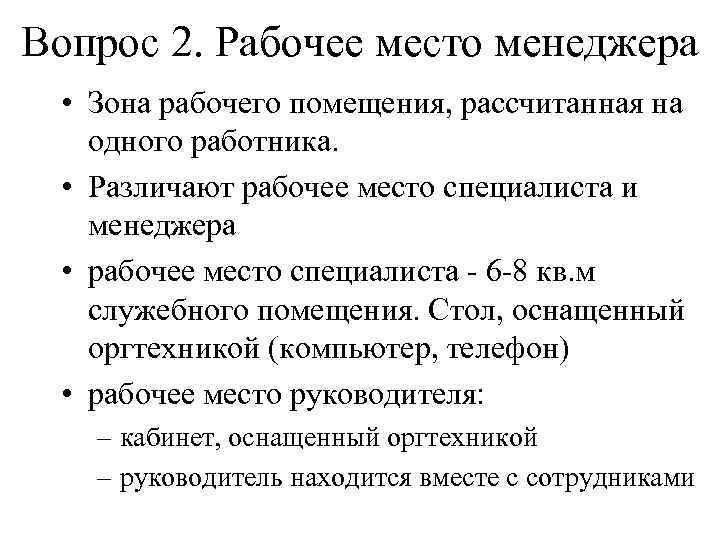 Вопрос 2. Рабочее место менеджера

• Зона рабочего помещения, рассчитанная на одного работника.

• Различают рабочее место специалиста и менеджера

• рабочее место специалиста - 6-8 кв.м служебного помещения. Стол, оснащенный оргтехникой (компьютер, телефон)

• рабочее место руководителя:

– кабинет, оснащенный оргтехникой

– руководитель находится вместе с сотрудниками